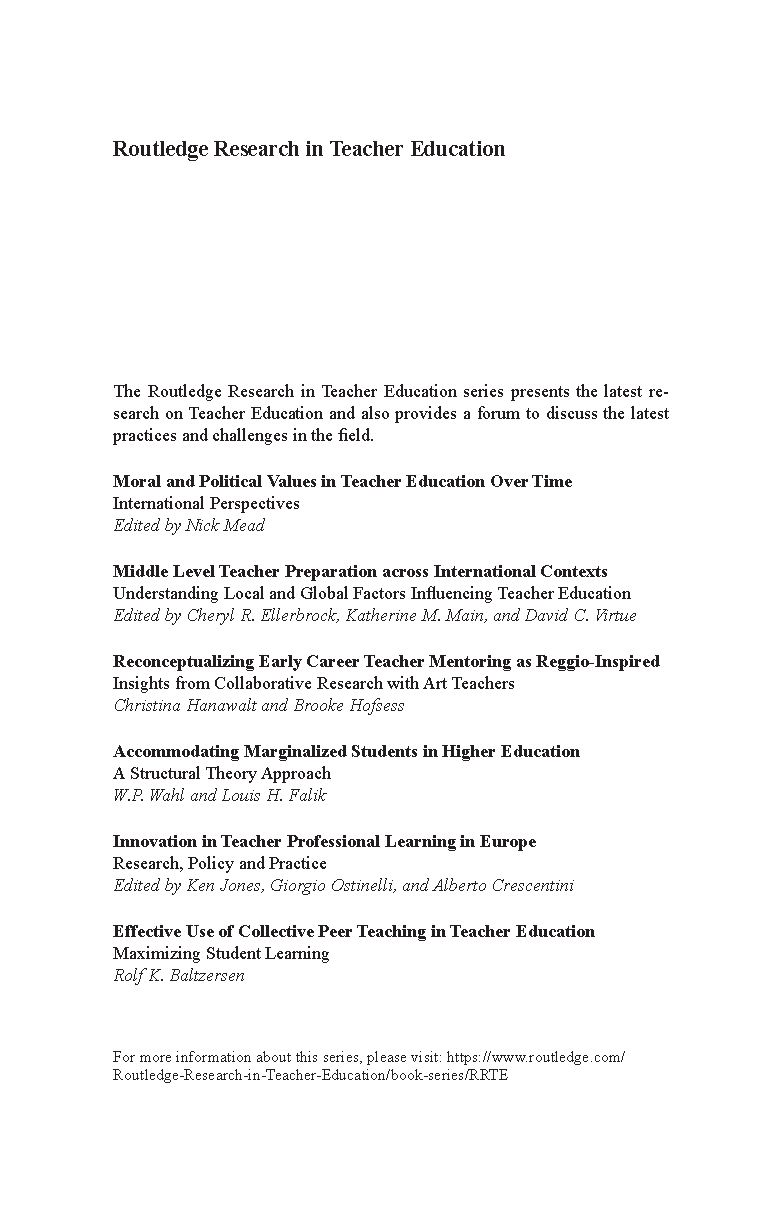 Routledge Research in Teacher Education

The Routledge Research in Teacher Education series presents the latest research on Teacher Education and also provides a forum to discuss the latest practices and challenges in the field.

Moral and Political Values in Teacher Education Over Time
International Perspectives
Edited by Nick Mead

Middle Level Teacher Preparation across International Contexts
Understanding Local and Global Factors Influencing Teacher Education
Edited by Cheryl R. Ellerbrock, Katherine M. Main, and David C. Virtue

Reconceptualizing Early Career Teacher Mentoring as Reggio-Inspired
Insights from Collaborative Research with Art Teachers
Christina Hanawalt and Brooke Hofsess

Accommodating Marginalized Students in Higher Education
A Structural Theory Approach
W.P. Wahl and Louis H. Falik

Innovation in Teacher Professional Learning in Europe
Research, Policy and Practice
Edited by Ken Jones, Giorgio Ostinelli, and Alberto Crescentini

Effective Use of Collective Peer Teaching in Teacher Education
Maximizing Student Learning
Rolf K. Baltzersen

For more information about this series, please visit: https://www.routledge.com/Routledge-Research-in-Teacher-Education/book-series/RRTE